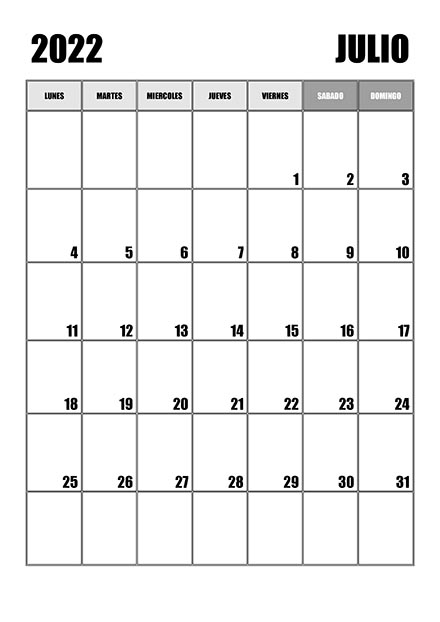 2022 JULIO

| LUNES | MARTES | MIERCOLES | JUEVES | VIERNES | SABADO | DOMINGO |
|---|---|---|---|---|---|---|
| | | | | 1 | 2 | 3 |
| 4 | 5 | 6 | 7 | 8 | 9 | 10 |
| 11 | 12 | 13 | 14 | 15 | 16 | 17 |
| 18 | 19 | 20 | 21 | 22 | 23 | 24 |
| 25 | 26 | 27 | 28 | 29 | 30 | 31 |
| | | | | | | |